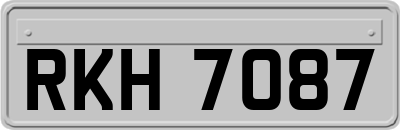 RKH 7087